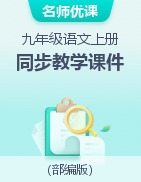 名师优课

九年级语文上册

同步教学课件

(部编版)